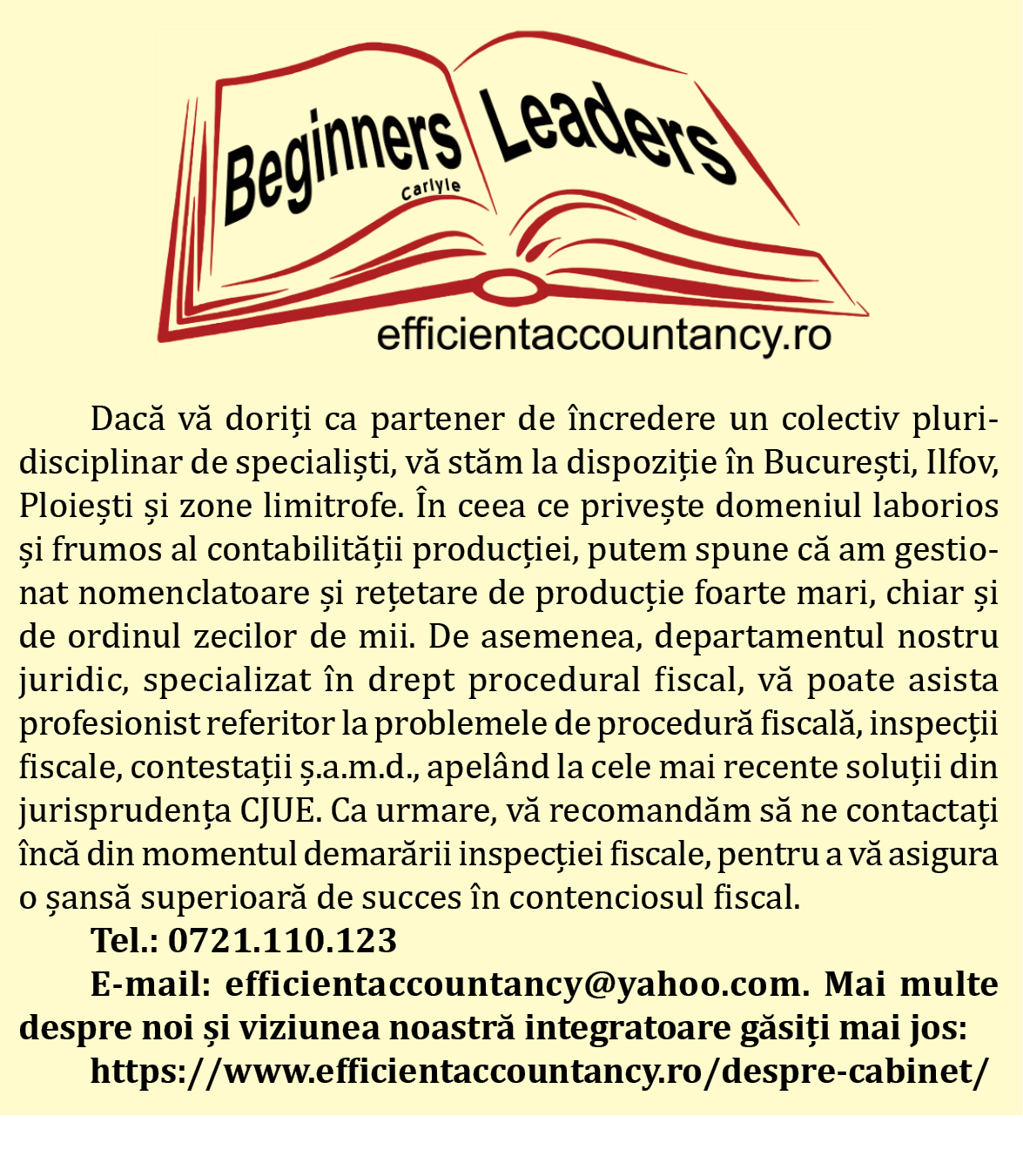 Beginners
Carlyle
Leaders

efficientaccountancy.ro

Dacă vă doriți ca partener de încredere un colectiv pluridisciplinar de specialiști, vă stăm la dispoziție în București, Ilfov, Ploiești și zone limitrofe. În ceea ce privește domeniul laborios și frumos al contabilității producției, putem spune că am gestionat nomenclatoare și rețetare de producție foarte mari, chiar și de ordinul zecilor de mii. De asemenea, departamentul nostru juridic, specializat în drept procedural fiscal, vă poate asista profesionist referitor la problemele de procedură fiscală, inspecții fiscale, contestații ș.a.m.d., apelând la cele mai recente soluții din jurisprudența CJUE. Ca urmare, vă recomandăm să ne contactați încă din momentul demarării inspecției fiscale, pentru a vă asigura o șansă superioară de succes în contenciosul fiscal.

Tel.: 0721.110.123

E-mail: efficientaccountancy@yahoo.com. Mai multe despre noi și viziunea noastră integratoare găsiți mai jos:

https://www.efficientaccountancy.ro/despre-cabinet/